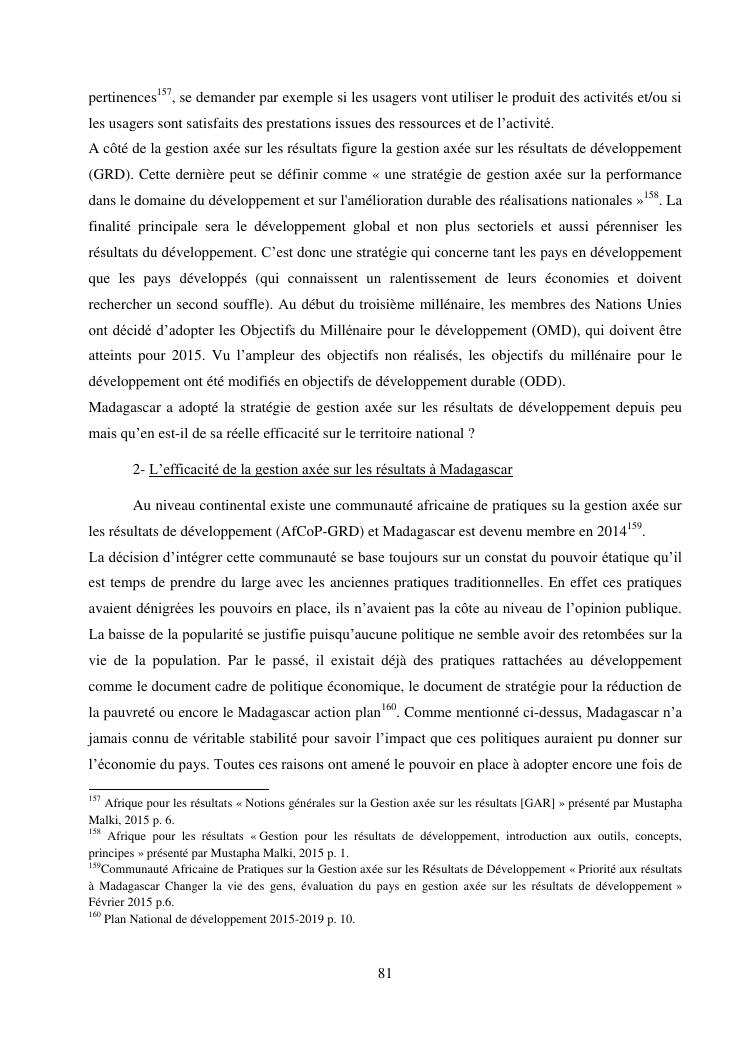 pertinences$^{157}$, se demander par exemple si les usagers vont utiliser le produit des activités et/ou si les usagers sont satisfaits des prestations issues des ressources et de l'activité.
A côté de la gestion axée sur les résultats figure la gestion axée sur les résultats de développement (GRD). Cette dernière peut se définir comme « une stratégie de gestion axée sur la performance dans le domaine du développement et sur l'amélioration durable des réalisations nationales »$^{158}$. La finalité principale sera le développement global et non plus sectoriels et aussi pérenniser les résultats du développement. C'est donc une stratégie qui concerne tant les pays en développement que les pays développés (qui connaissent un ralentissement de leurs économies et doivent rechercher un second souffle). Au début du troisième millénaire, les membres des Nations Unies ont décidé d'adopter les Objectifs du Millénaire pour le développement (OMD), qui doivent être atteints pour 2015. Vu l'ampleur des objectifs non réalisés, les objectifs du millénaire pour le développement ont été modifiés en objectifs de développement durable (ODD).
Madagascar a adopté la stratégie de gestion axée sur les résultats de développement depuis peu mais qu'en est-il de sa réelle efficacité sur le territoire national ?

2- L'efficacité de la gestion axée sur les résultats à Madagascar

Au niveau continental existe une communauté africaine de pratiques su la gestion axée sur les résultats de développement (AfCoP-GRD) et Madagascar est devenu membre en 2014$^{159}$.
La décision d'intégrer cette communauté se base toujours sur un constat du pouvoir étatique qu'il est temps de prendre du large avec les anciennes pratiques traditionnelles. En effet ces pratiques avaient dénigrées les pouvoirs en place, ils n'avaient pas la côte au niveau de l'opinion publique. La baisse de la popularité se justifie puisqu'aucune politique ne semble avoir des retombées sur la vie de la population. Par le passé, il existait déjà des pratiques rattachées au développement comme le document cadre de politique économique, le document de stratégie pour la réduction de la pauvreté ou encore le Madagascar action plan$^{160}$. Comme mentionné ci-dessus, Madagascar n'a jamais connu de véritable stabilité pour savoir l'impact que ces politiques auraient pu donner sur l'économie du pays. Toutes ces raisons ont amené le pouvoir en place à adopter encore une fois de

$^{157}$ Afrique pour les résultats « Notions générales sur la Gestion axée sur les résultats [GAR] » présenté par Mustapha Malki, 2015 p. 6.
$^{158}$ Afrique pour les résultats « Gestion pour les résultats de développement, introduction aux outils, concepts, principes » présenté par Mustapha Malki, 2015 p. 1.
$^{159}$Communauté Africaine de Pratiques sur la Gestion axée sur les Résultats de Développement « Priorité aux résultats à Madagascar Changer la vie des gens, évaluation du pays en gestion axée sur les résultats de développement » Février 2015 p.6.
$^{160}$ Plan National de développement 2015-2019 p. 10.

81